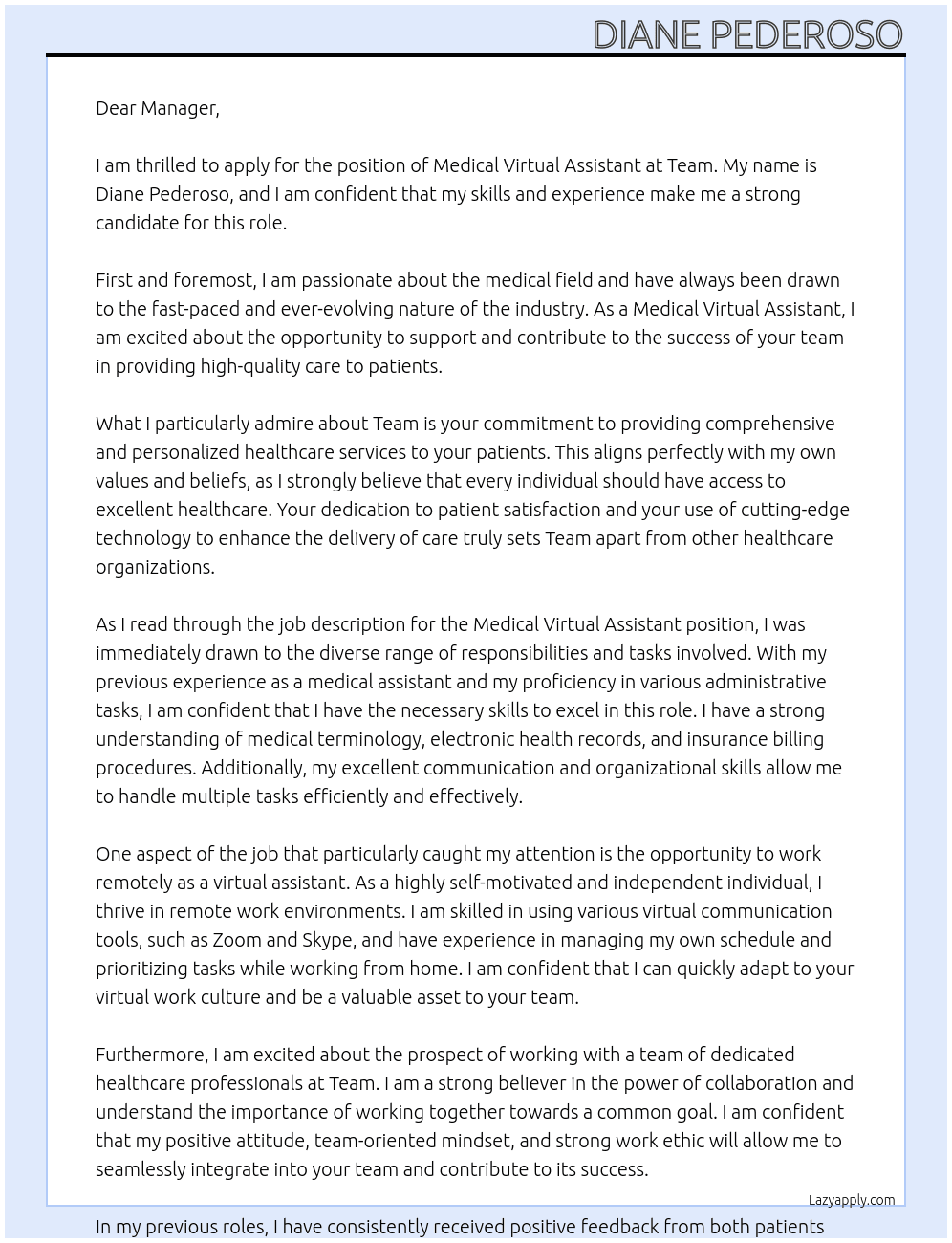 DIANE PEDEROSO

Dear Manager,

I am thrilled to apply for the position of Medical Virtual Assistant at Team. My name is Diane Pederoso, and I am confident that my skills and experience make me a strong candidate for this role.

First and foremost, I am passionate about the medical field and have always been drawn to the fast-paced and ever-evolving nature of the industry. As a Medical Virtual Assistant, I am excited about the opportunity to support and contribute to the success of your team in providing high-quality care to patients.

What I particularly admire about Team is your commitment to providing comprehensive and personalized healthcare services to your patients. This aligns perfectly with my own values and beliefs, as I strongly believe that every individual should have access to excellent healthcare. Your dedication to patient satisfaction and your use of cutting-edge technology to enhance the delivery of care truly sets Team apart from other healthcare organizations.

As I read through the job description for the Medical Virtual Assistant position, I was immediately drawn to the diverse range of responsibilities and tasks involved. With my previous experience as a medical assistant and my proficiency in various administrative tasks, I am confident that I have the necessary skills to excel in this role. I have a strong understanding of medical terminology, electronic health records, and insurance billing procedures. Additionally, my excellent communication and organizational skills allow me to handle multiple tasks efficiently and effectively.

One aspect of the job that particularly caught my attention is the opportunity to work remotely as a virtual assistant. As a highly self-motivated and independent individual, I thrive in remote work environments. I am skilled in using various virtual communication tools, such as Zoom and Skype, and have experience in managing my own schedule and prioritizing tasks while working from home. I am confident that I can quickly adapt to your virtual work culture and be a valuable asset to your team.

Furthermore, I am excited about the prospect of working with a team of dedicated healthcare professionals at Team. I am a strong believer in the power of collaboration and understand the importance of working together towards a common goal. I am confident that my positive attitude, team-oriented mindset, and strong work ethic will allow me to seamlessly integrate into your team and contribute to its success.

Lazyapply.com

In my previous roles, I have consistently received positive feedback from both patients